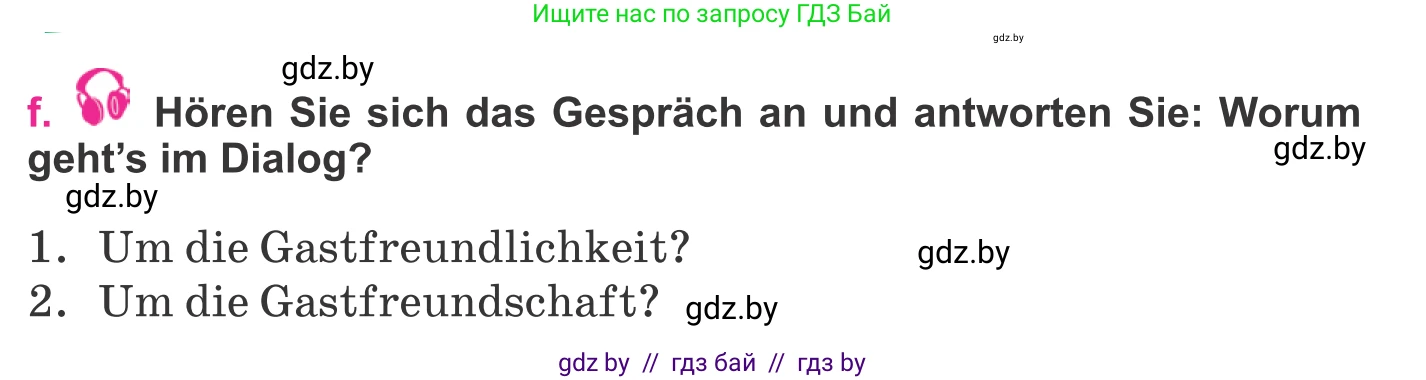 Ищите нас по запросу ГДЗ Бай

gdz.by

gdz.by

f. Hören Sie sich das Gespräch an und antworten Sie: Worum geht's im Dialog?

gdz.by

gdz.by

1. Um die Gastfreundlichkeit?

gdz.by

2. Um die Gastfreundschaft?

gdz.by

gdz by // гдз бай // гдз by